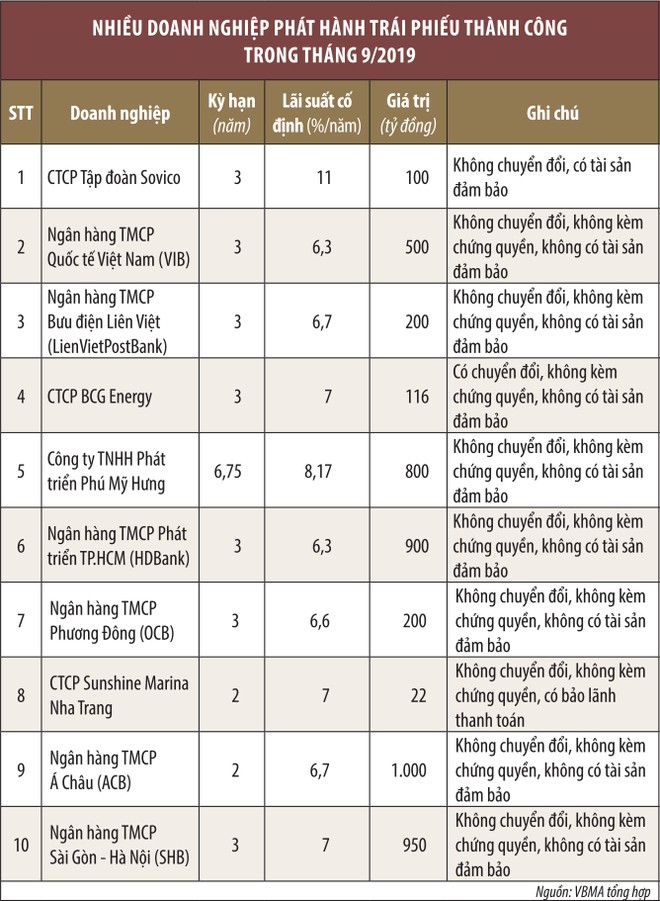 NHIỀU DOANH NGHIỆP PHÁT HÀNH TRÁI PHIẾU THÀNH CÔNG TRONG THÁNG 9/2019

| STT | Doanh nghiệp | Kỳ hạn (năm) | Lãi suất cố định (%/năm) | Giá trị (tỷ đồng) | Ghi chú |
|---|---|---|---|---|---|
| 1 | CTCP Tập đoàn Sovico | 3 | 11 | 100 | Không chuyển đổi, có tài sản đảm bảo |
| 2 | Ngân hàng TMCP Quốc tế Việt Nam (VIB) | 3 | 6,3 | 500 | Không chuyển đổi, không kèm chứng quyền, không có tài sản đảm bảo |
| 3 | Ngân hàng TMCP Bưu điện Liên Việt (LienVietPostBank) | 3 | 6,7 | 200 | Không chuyển đổi, không kèm chứng quyền, không có tài sản đảm bảo |
| 4 | CTCP BCG Energy | 3 | 7 | 116 | Có chuyển đổi, không kèm chứng quyền, không có tài sản đảm bảo |
| 5 | Công ty TNHH Phát triển Phú Mỹ Hưng | 6,75 | 8,17 | 800 | Không chuyển đổi, không kèm chứng quyền, không có tài sản đảm bảo |
| 6 | Ngân hàng TMCP Phát triển TP.HCM (HDBank) | 3 | 6,3 | 900 | Không chuyển đổi, không kèm chứng quyền, không có tài sản đảm bảo |
| 7 | Ngân hàng TMCP Phương Đông (OCB) | 3 | 6,6 | 200 | Không chuyển đổi, không kèm chứng quyền, không có tài sản đảm bảo |
| 8 | CTCP Sunshine Marina Nha Trang | 2 | 7 | 22 | Không chuyển đổi, không kèm chứng quyền, có bảo lãnh thanh toán |
| 9 | Ngân hàng TMCP Á Châu (ACB) | 2 | 6,7 | 1.000 | Không chuyển đổi, không kèm chứng quyền, không có tài sản đảm bảo |
| 10 | Ngân hàng TMCP Sài Gòn - Hà Nội (SHB) | 3 | 7 | 950 | Không chuyển đổi, không kèm chứng quyền, không có tài sản đảm bảo |

Nguồn: VBMA tổng hợp